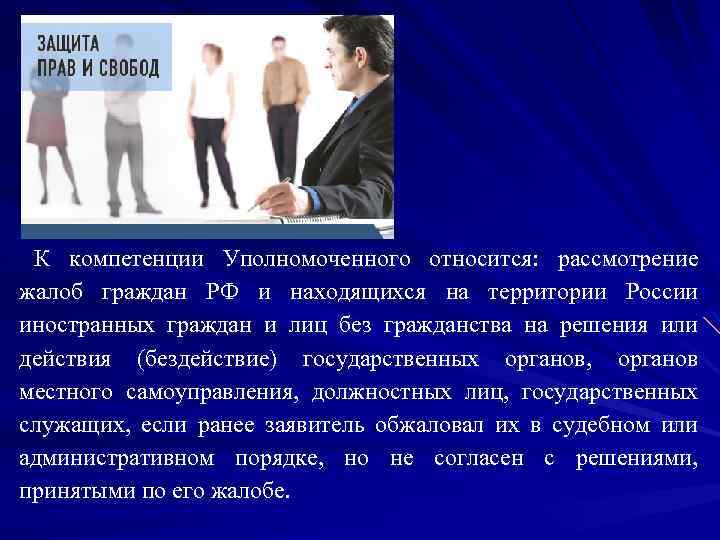 ЗАЩИТА ПРАВ И СВОБОД

К компетенции Уполномоченного относится: рассмотрение жалоб граждан РФ и находящихся на территории России иностранных граждан и лиц без гражданства на решения или действия (бездействие) государственных органов, органов местного самоуправления, должностных лиц, государственных служащих, если ранее заявитель обжаловал их в судебном или административном порядке, но не согласен с решениями, принятыми по его жалобе.